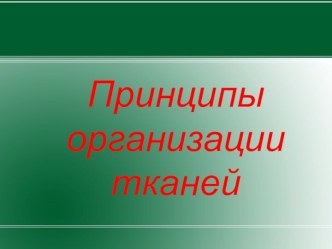 Принципы организации тканей